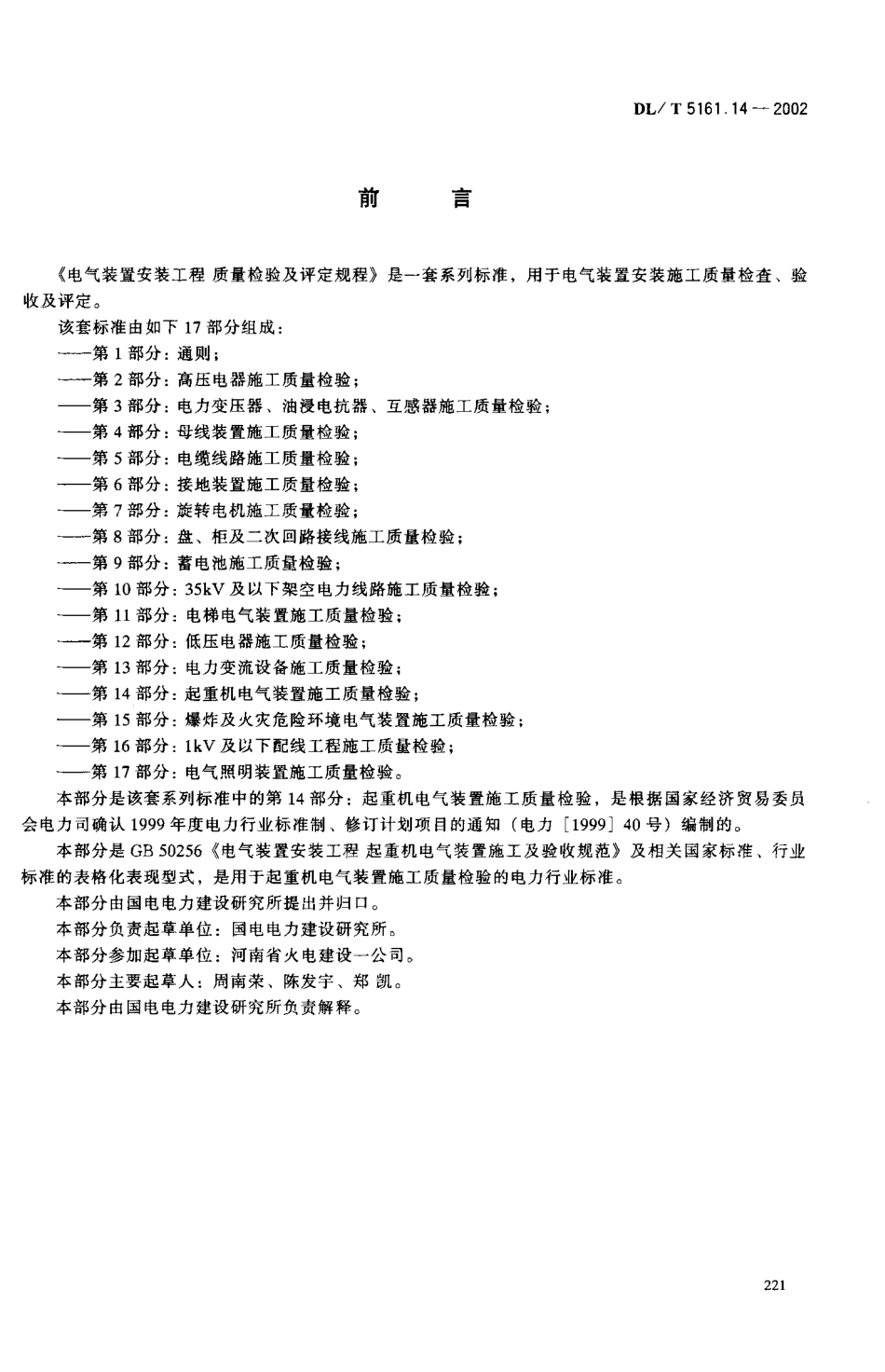 DL/T 5161.14—2002

前　言

《电气装置安装工程 质量检验及评定规程》是一套系列标准，用于电气装置安装施工质量检查、验收及评定。

该套标准由如下 17 部分组成：

——第 1 部分：通则；

——第 2 部分：高压电器施工质量检验；

——第 3 部分：电力变压器、油浸电抗器、互感器施工质量检验；

——第 4 部分：母线装置施工质量检验；

——第 5 部分：电缆线路施工质量检验；

——第 6 部分：接地装置施工质量检验；

——第 7 部分：旋转电机施工质量检验；

——第 8 部分：盘、柜及二次回路接线施工质量检验；

——第 9 部分：蓄电池施工质量检验；

——第 10 部分：35kV 及以下架空电力线路施工质量检验；

——第 11 部分：电梯电气装置施工质量检验；

——第 12 部分：低压电器施工质量检验；

——第 13 部分：电力变流设备施工质量检验；

——第 14 部分：起重机电气装置施工质量检验；

——第 15 部分：爆炸及火灾危险环境电气装置施工质量检验；

——第 16 部分：1kV 及以下配线工程施工质量检验；

——第 17 部分：电气照明装置施工质量检验。

本部分是该套系列标准中的第 14 部分：起重机电气装置施工质量检验，是根据国家经济贸易委员会电力司确认 1999 年度电力行业标准制、修订计划项目的通知（电力［1999］40 号）编制的。

本部分是 GB 50256《电气装置安装工程 起重机电气装置施工及验收规范》及相关国家标准、行业标准的表格化表现型式，是用于起重机电气装置施工质量检验的电力行业标准。

本部分由国电电力建设研究所提出并归口。

本部分负责起草单位：国电电力建设研究所。

本部分参加起草单位：河南省火电建设一公司。

本部分主要起草人：周南荣、陈发宇、郑 凯。

本部分由国电电力建设研究所负责解释。

221